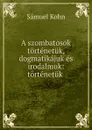 Sámuel Kohn

A szombatosok történetük, dogmatikájuk és irodalmuk: történetük